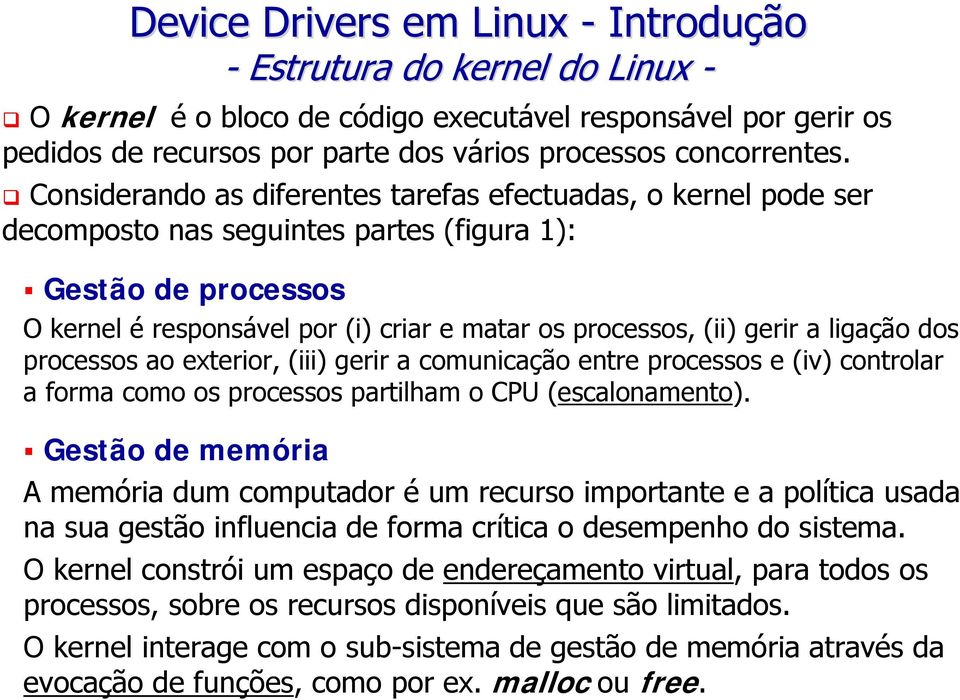 Device Drivers em Linux - Introdução
- Estrutura do kernel do Linux -

O kernel é o bloco de código executável responsável por gerir os pedidos de recursos por parte dos vários processos concorrentes.

Considerando as diferentes tarefas efectuadas, o kernel pode ser decomposto nas seguintes partes (figura 1):

Gestão de processos

O kernel é responsável por (i) criar e matar os processos, (ii) gerir a ligação dos processos ao exterior, (iii) gerir a comunicação entre processos e (iv) controlar a forma como os processos partilham o CPU (escalonamento).

Gestão de memória

A memória dum computador é um recurso importante e a política usada na sua gestão influencia de forma crítica o desempenho do sistema.

O kernel constrói um espaço de endereçamento virtual, para todos os processos, sobre os recursos disponíveis que são limitados.

O kernel interage com o sub-sistema de gestão de memória através da evocação de funções, como por ex. malloc ou free.